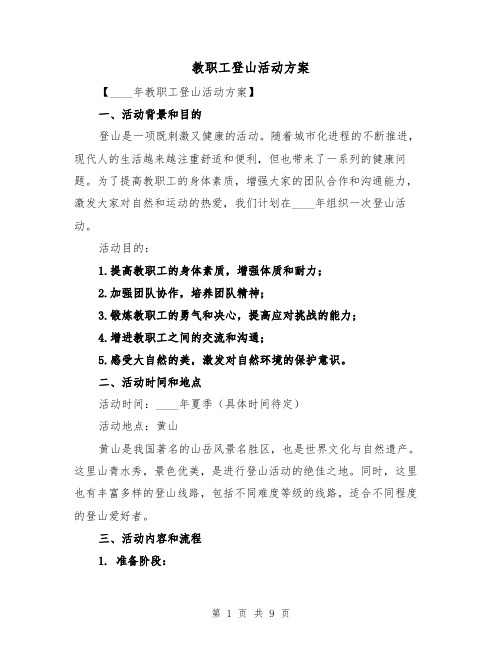 教职工登山活动方案

【____年教职工登山活动方案】

一、活动背景和目的

登山是一项既刺激又健康的活动。随着城市化进程的不断推进，现代人的生活越来越注重舒适和便利，但也带来了一系列的健康问题。为了提高教职工的身体素质，增强大家的团队合作和沟通能力，激发大家对自然和运动的热爱，我们计划在____年组织一次登山活动。

活动目的：

1.提高教职工的身体素质，增强体质和耐力；

2.加强团队协作，培养团队精神；

3.锻炼教职工的勇气和决心，提高应对挑战的能力；

4.增进教职工之间的交流和沟通；

5.感受大自然的美，激发对自然环境的保护意识。

二、活动时间和地点

活动时间：____年夏季（具体时间待定）

活动地点：黄山

黄山是我国著名的山岳风景名胜区，也是世界文化与自然遗产。这里山青水秀，景色优美，是进行登山活动的绝佳之地。同时，这里也有丰富多样的登山线路，包括不同难度等级的线路，适合不同程度的登山爱好者。

三、活动内容和流程

1. 准备阶段：

第 1 页 共 9 页